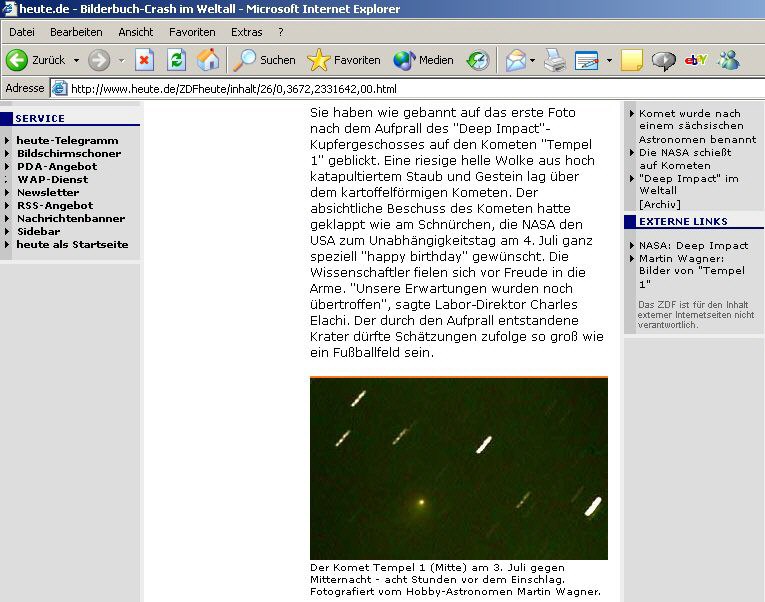 heute.de - Bilderbuch-Crash im Weltall - Microsoft Internet Explorer

Datei Bearbeiten Ansicht Favoriten Extras ?

Zurück Suchen Favoriten Medien

Adresse http://www.heute.de/ZDFheute/inhalt/26/0,3672,2331642,00.html

SERVICE

heute-Telegramm
Bildschirmschoner
PDA-Angebot
WAP-Dienst
Newsletter
RSS-Angebot
Nachrichtenbanner
Sidebar
heute als Startseite

Sie haben wie gebannt auf das erste Foto nach dem Aufprall des "Deep Impact"-Kupfergeschosses auf den Kometen "Tempel 1" geblickt. Eine riesige helle Wolke aus hoch katapultiertem Staub und Gestein lag über dem kartoffelförmigen Kometen. Der absichtliche Beschuss des Kometen hatte geklappt wie am Schnürchen, die NASA den USA zum Unabhängigkeitstag am 4. Juli ganz speziell "happy birthday" gewünscht. Die Wissenschaftler fielen sich vor Freude in die Arme. "Unsere Erwartungen wurden noch übertroffen", sagte Labor-Direktor Charles Elachi. Der durch den Aufprall entstandene Krater dürfte Schätzungen zufolge so groß wie ein Fußballfeld sein.

Der Komet Tempel 1 (Mitte) am 3. Juli gegen Mitternacht - acht Stunden vor dem Einschlag. Fotografiert vom Hobby-Astronomen Martin Wagner.

Komet wurde nach einem sächsischen Astronomen benannt
Die NASA schießt auf Kometen
"Deep Impact" im Weltall
[Archiv]

EXTERNE LINKS

NASA: Deep Impact
Martin Wagner: Bilder von "Tempel 1"

Das ZDF ist für den Inhalt externer Internetseiten nicht verantwortlich.